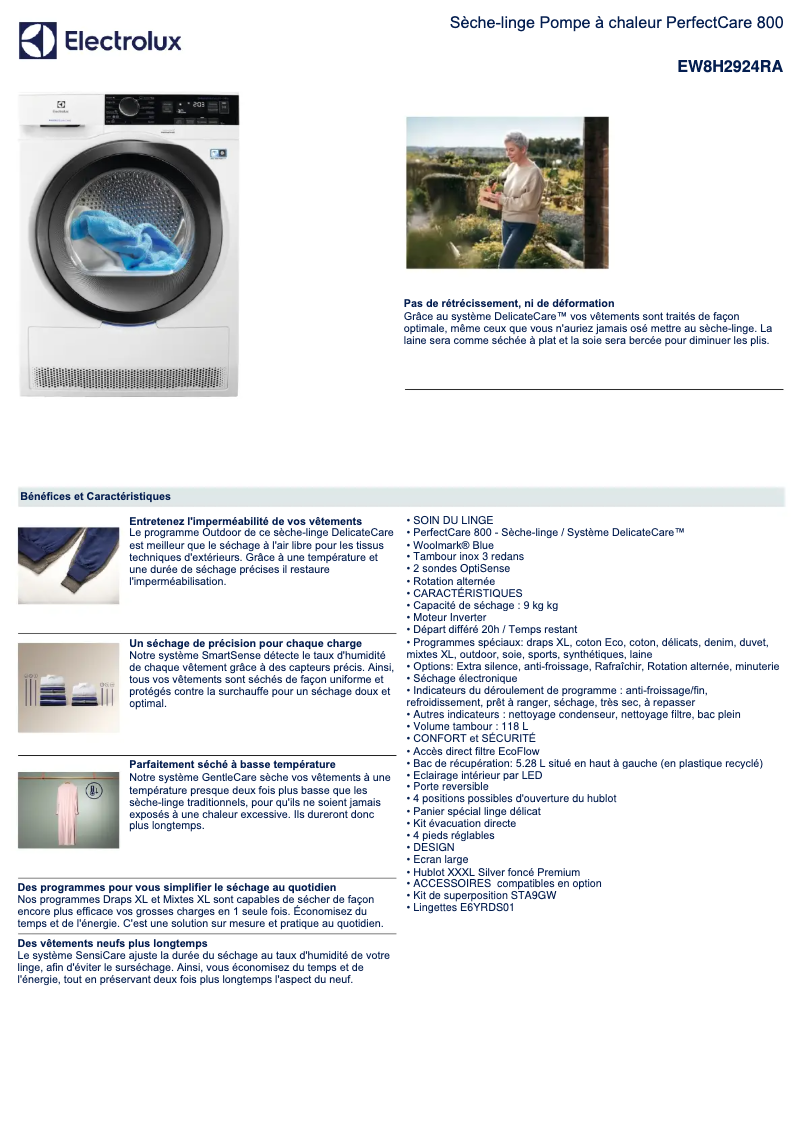 Electrolux

Sèche-linge Pompe à chaleur PerfectCare 800

EW8H2924RA

Pas de rétrécissement, ni de déformation
Grâce au système DelicateCare™ vos vêtements sont traités de façon optimale, même ceux que vous n'auriez jamais osé mettre au sèche-linge. La laine sera comme séchée à plat et la soie sera bercée pour diminuer les plis.

Bénéfices et Caractéristiques

Entretenez l'imperméabilité de vos vêtements
Le programme Outdoor de ce sèche-linge DelicateCare est meilleur que le séchage à l'air libre pour les tissus techniques d'extérieurs. Grâce à une température et une durée de séchage précises il restaure l'imperméabilisation.

Un séchage de précision pour chaque charge
Notre système SmartSense détecte le taux d'humidité de chaque vêtement grâce à des capteurs précis. Ainsi, tous vos vêtements sont séchés de façon uniforme et protégés contre la surchauffe pour un séchage doux et optimal.

Parfaitement séché à basse température
Notre système GentleCare sèche vos vêtements à une température presque deux fois plus basse que les sèche-linge traditionnels, pour qu'ils ne soient jamais exposés à une chaleur excessive. Ils dureront donc plus longtemps.

Des programmes pour vous simplifier le séchage au quotidien
Nos programmes Draps XL et Mixtes XL sont capables de sécher de façon encore plus efficace vos grosses charges en 1 seule fois. Économisez du temps et de l'énergie. C'est une solution sur mesure et pratique au quotidien.

Des vêtements neufs plus longtemps
Le système SensiCare ajuste la durée du séchage au taux d'humidité de votre linge, afin d'éviter le surséchage. Ainsi, vous économisez du temps et de l'énergie, tout en préservant deux fois plus longtemps l'aspect du neuf.

• SOIN DU LINGE
• PerfectCare 800 - Sèche-linge / Système DelicateCare™
• Woolmark® Blue
• Tambour inox 3 redans
• 2 sondes OptiSense
• Rotation alternée
• CARACTÉRISTIQUES
• Capacité de séchage : 9 kg kg
• Moteur Inverter
• Départ différé 20h / Temps restant
• Programmes spéciaux: draps XL, coton Eco, coton, délicats, denim, duvet, mixtes XL, outdoor, soie, sports, synthétiques, laine
• Options: Extra silence, anti-froissage, Rafraîchir, Rotation alternée, minuterie
• Séchage électronique
• Indicateurs du déroulement de programme : anti-froissage/fin, refroidissement, prêt à ranger, séchage, très sec, à repasser
• Autres indicateurs : nettoyage condenseur, nettoyage filtre, bac plein
• Volume tambour : 118 L
• CONFORT et SÉCURITÉ
• Accès direct filtre EcoFlow
• Bac de récupération: 5.28 L situé en haut à gauche (en plastique recyclé)
• Eclairage intérieur par LED
• Porte reversible
• 4 positions possibles d'ouverture du hublot
• Panier spécial linge délicat
• Kit évacuation directe
• 4 pieds réglables
• DESIGN
• Ecran large
• Hublot XXXL Silver foncé Premium
• ACCESSOIRES compatibles en option
• Kit de superposition STA9GW
• Lingettes E6YRDS01